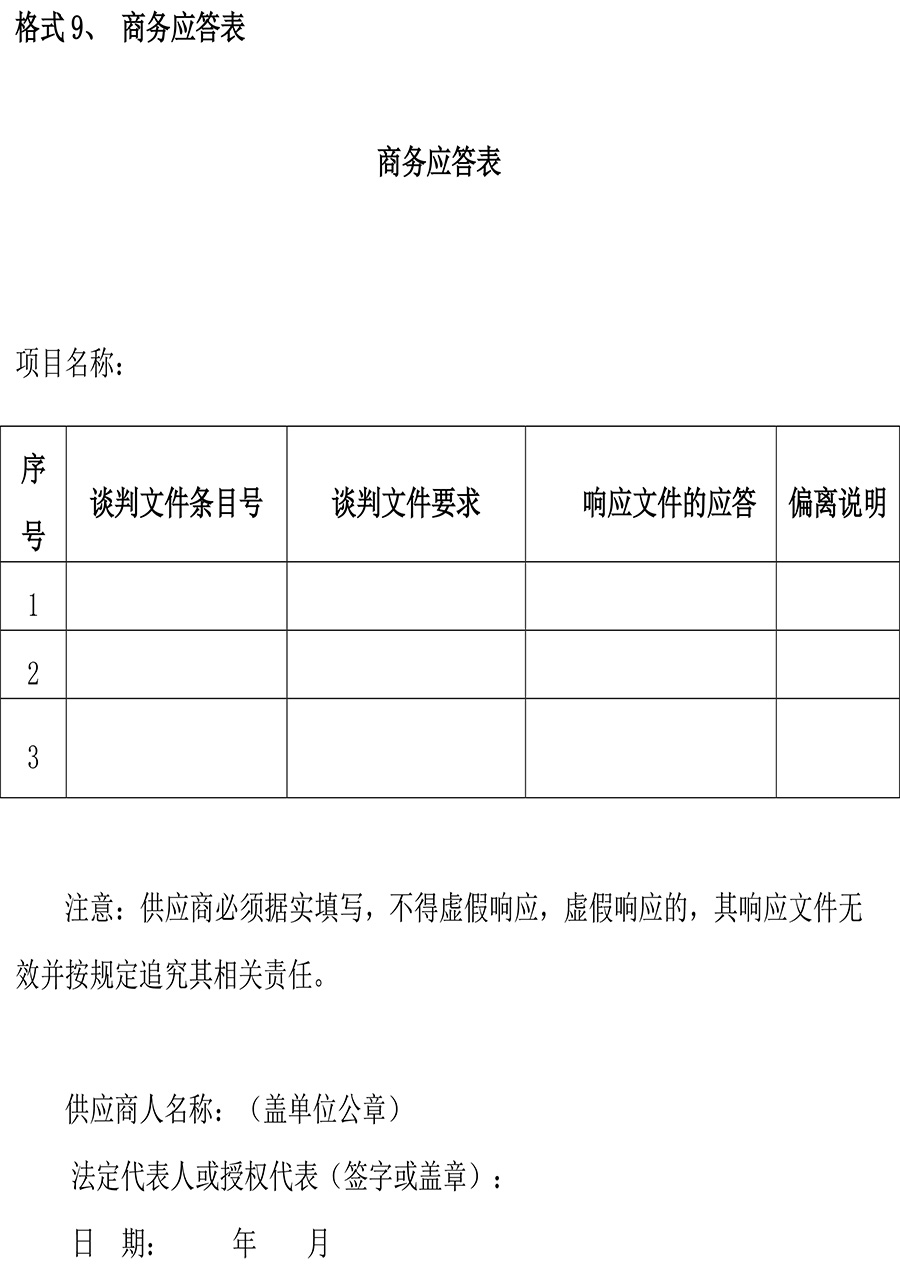 格式 9、 商务应答表

商务应答表

项目名称：

| 序号 | 谈判文件条目号 | 谈判文件要求 | 响应文件的应答 | 偏离说明 |
|---|---|---|---|---|
| 1 | | | | |
| 2 | | | | |
| 3 | | | | |

注意：供应商必须据实填写，不得虚假响应，虚假响应的，其响应文件无效并按规定追究其相关责任。

供应商人名称：（盖单位公章）

法定代表人或授权代表（签字或盖章）：

日 期： 年 月